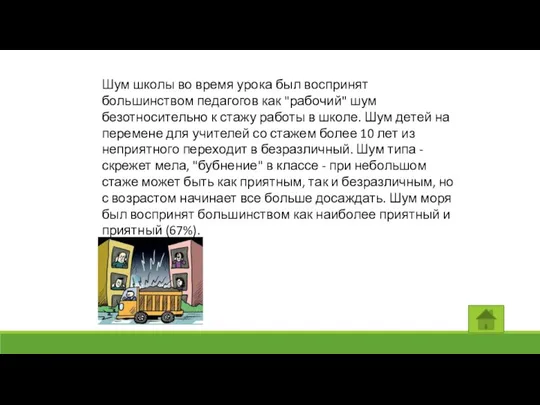 Шум школы во время урока был воспринят большинством педагогов как "рабочий" шум безотносительно к стажу работы в школе. Шум детей на перемене для учителей со стажем более 10 лет из неприятного переходит в безразличный. Шум типа - скрежет мела, "бубнение" в классе - при небольшом стаже может быть как приятным, так и безразличным, но с возрастом начинает все больше досаждать. Шум моря был воспринят большинством как наиболее приятный и приятный (67%).